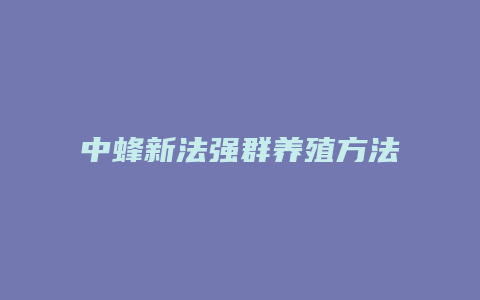 中蜂新法强群养殖方法